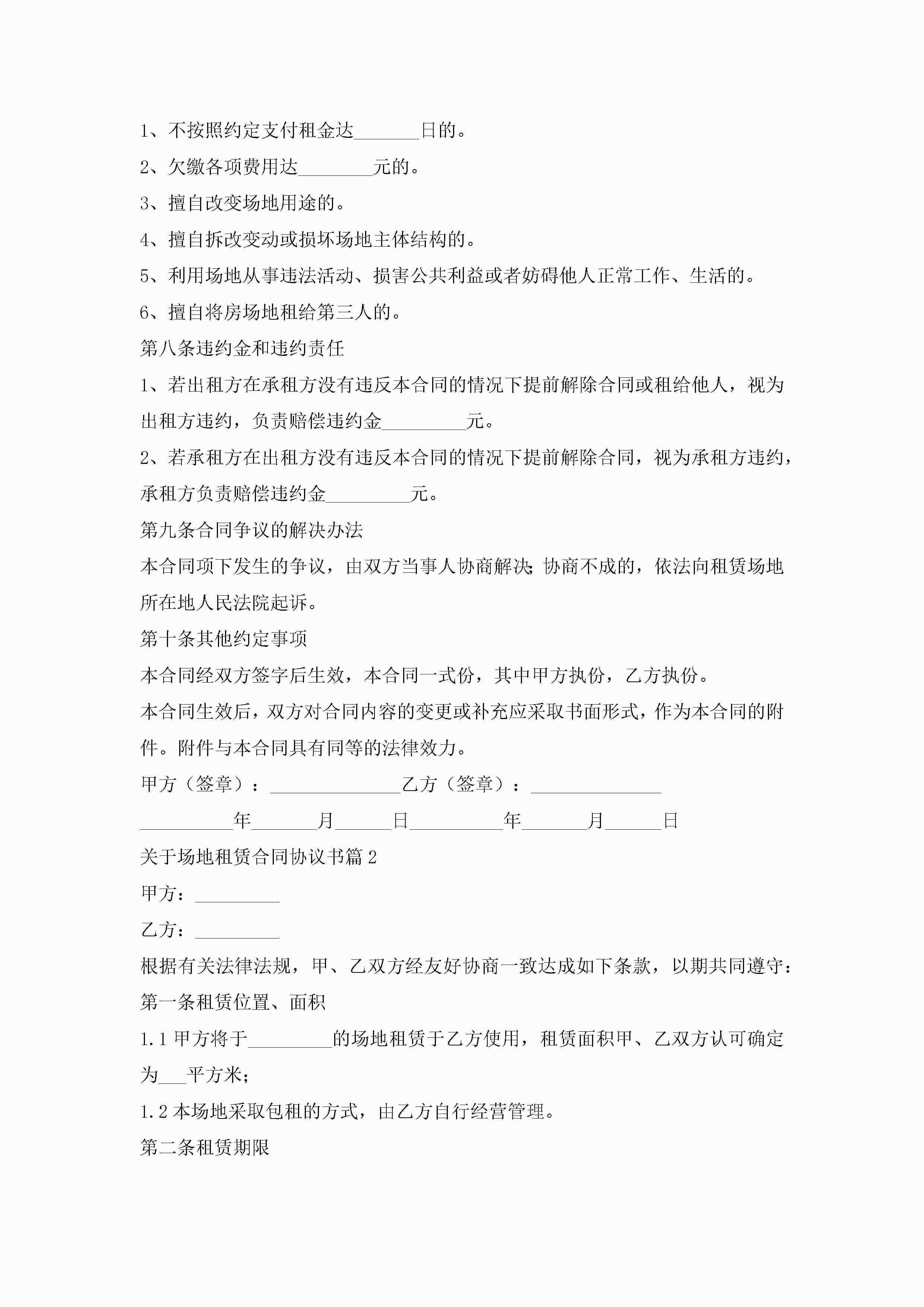 1、不按照约定支付租金达_______日的。

2、欠缴各项费用达________元的。

3、擅自改变场地用途的。

4、擅自拆改变动或损坏场地主体结构的。

5、利用场地从事违法活动、损害公共利益或者妨碍他人正常工作、生活的。

6、擅自将房场地租给第三人的。

第八条违约金和违约责任

1、若出租方在承租方没有违反本合同的情况下提前解除合同或租给他人，视为出租方违约，负责赔偿违约金_________元。

2、若承租方在出租方没有违反本合同的情况下提前解除合同，视为承租方违约，承租方负责赔偿违约金_________元。

第九条合同争议的解决办法

本合同项下发生的争议，由双方当事人协商解决;协商不成的，依法向租赁场地所在地人民法院起诉。

第十条其他约定事项

本合同经双方签字后生效，本合同一式份，其中甲方执份，乙方执份。

本合同生效后，双方对合同内容的变更或补充应采取书面形式，作为本合同的附件。附件与本合同具有同等的法律效力。

甲方（签章）：______________乙方（签章）：______________

__________年_______月______日__________年_______月______日

关于场地租赁合同协议书篇2

甲方：_________

乙方：_________

根据有关法律法规，甲、乙双方经友好协商一致达成如下条款，以期共同遵守：

第一条租赁位置、面积

1.1甲方将于_________的场地租赁于乙方使用，租赁面积甲、乙双方认可确定为___平方米;

1.2本场地采取包租的方式，由乙方自行经营管理。

第二条租赁期限